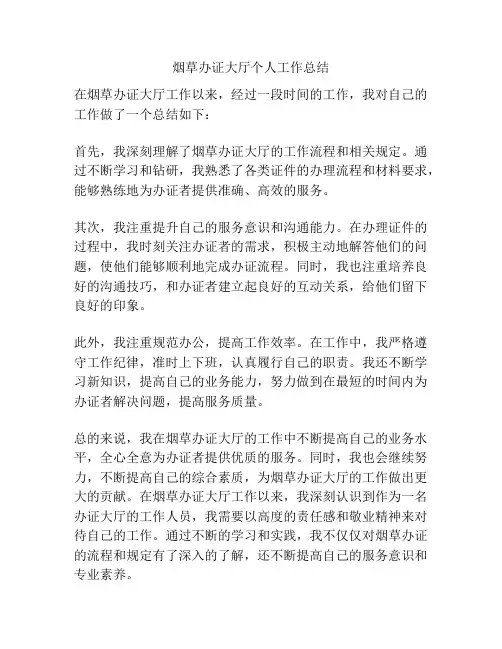 烟草办证大厅个人工作总结

在烟草办证大厅工作以来，经过一段时间的工作，我对自己的工作做了一个总结如下：

首先，我深刻理解了烟草办证大厅的工作流程和相关规定。通过不断学习和钻研，我熟悉了各类证件的办理流程和材料要求，能够熟练地为办证者提供准确、高效的服务。

其次，我注重提升自己的服务意识和沟通能力。在办理证件的过程中，我时刻关注办证者的需求，积极主动地解答他们的问题，使他们能够顺利地完成办证流程。同时，我也注重培养良好的沟通技巧，和办证者建立起良好的互动关系，给他们留下良好的印象。

此外，我注重规范办公，提高工作效率。在工作中，我严格遵守工作纪律，准时上下班，认真履行自己的职责。我还不断学习新知识，提高自己的业务能力，努力做到在最短的时间内为办证者解决问题，提高服务质量。

总的来说，我在烟草办证大厅的工作中不断提高自己的业务水平，全心全意为办证者提供优质的服务。同时，我也会继续努力，不断提高自己的综合素质，为烟草办证大厅的工作做出更大的贡献。在烟草办证大厅工作以来，我深刻认识到作为一名办证大厅的工作人员，我需要以高度的责任感和敬业精神来对待自己的工作。通过不断的学习和实践，我不仅仅对烟草办证的流程和规定有了深入的了解，还不断提高自己的服务意识和专业素养。